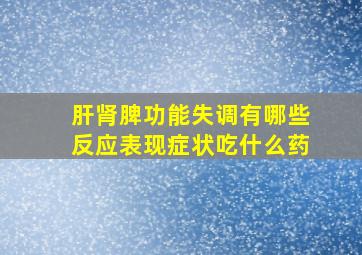 肝肾脾功能失调有哪些反应表现症状吃什么药